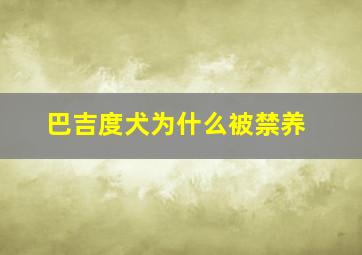 巴吉度犬为什么被禁养